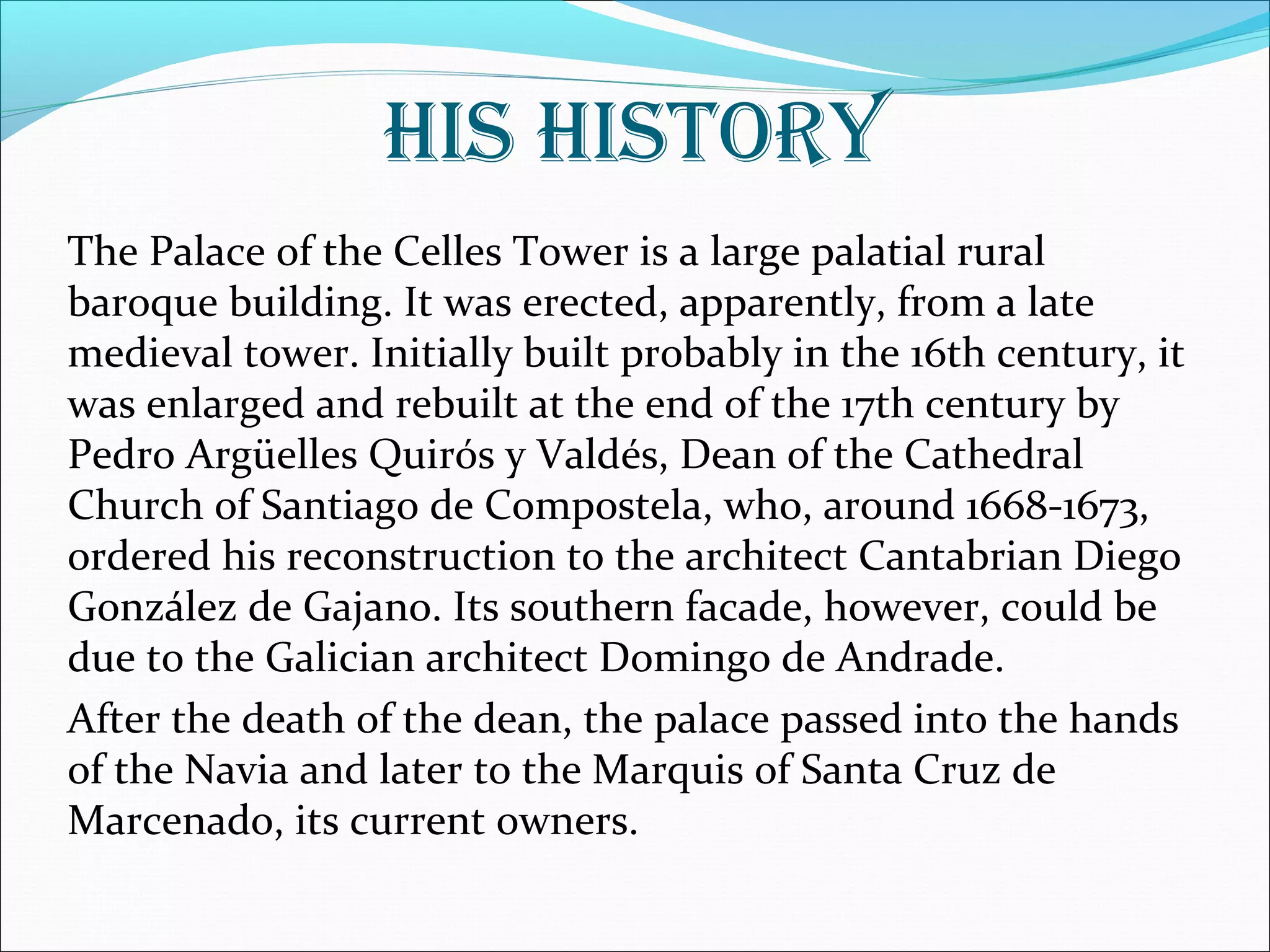 HIS HISTORY

The Palace of the Celles Tower is a large palatial rural baroque building. It was erected, apparently, from a late medieval tower. Initially built probably in the 16th century, it was enlarged and rebuilt at the end of the 17th century by Pedro Argüelles Quirós y Valdés, Dean of the Cathedral Church of Santiago de Compostela, who, around 1668-1673, ordered his reconstruction to the architect Cantabrian Diego González de Gajano. Its southern facade, however, could be due to the Galician architect Domingo de Andrade.

After the death of the dean, the palace passed into the hands of the Navia and later to the Marquis of Santa Cruz de Marcenado, its current owners.